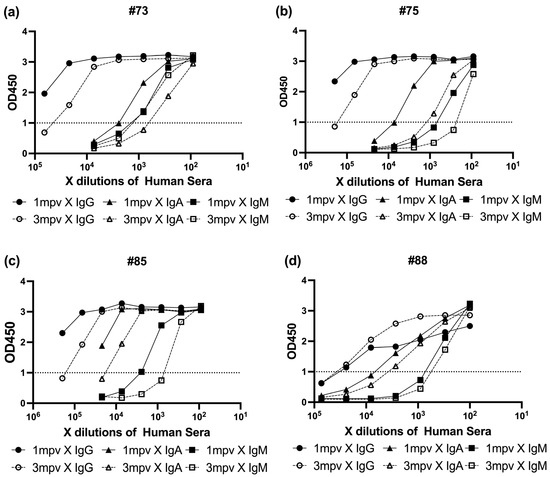 (a)

#73

OD450

4
3
2
1
0

$10^5$ $10^4$ $10^3$ $10^2$ $10^1$

X dilutions of Human Sera

1mpv X IgG 1mpv X IgA 1mpv X IgM
3mpv X IgG 3mpv X IgA 3mpv X IgM

(b)

#75

OD450

4
3
2
1
0

$10^6$ $10^5$ $10^4$ $10^3$ $10^2$ $10^1$

X dilutions of Human Sera

1mpv X IgG 1mpv X IgA 1mpv X IgM
3mpv X IgG 3mpv X IgA 3mpv X IgM

(c)

#85

OD450

4
3
2
1
0

$10^6$ $10^5$ $10^4$ $10^3$ $10^2$ $10^1$

X dilutions of Human Sera

1mpv X IgG 1mpv X IgA 1mpv X IgM
3mpv X IgG 3mpv X IgA 3mpv X IgM

(d)

#88

OD450

4
3
2
1
0

$10^5$ $10^4$ $10^3$ $10^2$ $10^1$

X dilutions of Human Sera

1mpv X IgG 1mpv X IgA 1mpv X IgM
3mpv X IgG 3mpv X IgA 3mpv X IgM